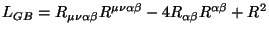 $L_{GB} = R_{\mu\nu\alpha\beta}R^{\mu\nu\alpha\beta} - 4R_{\alpha\beta}R^{\alpha\beta} + R^2$